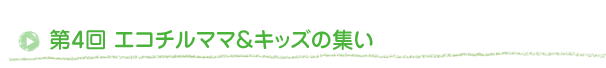 第4回 エコチルママ&キッズの集い